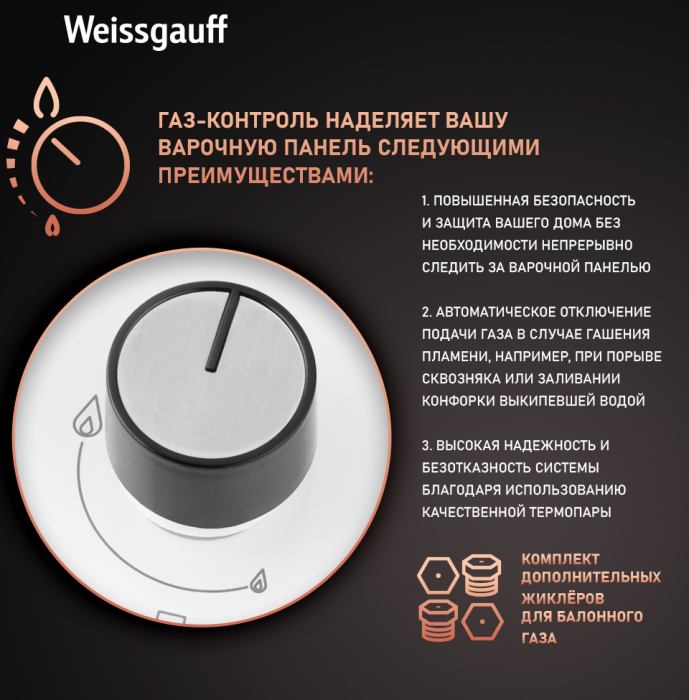 Weissgauff

ГАЗ-КОНТРОЛЬ НАДЕЛЯЕТ ВАШУ ВАРОЧНУЮ ПАНЕЛЬ СЛЕДУЮЩИМИ ПРЕИМУЩЕСТВАМИ:

1. ПОВЫШЕННАЯ БЕЗОПАСНОСТЬ И ЗАЩИТА ВАШЕГО ДОМА БЕЗ НЕОБХОДИМОСТИ НЕПРЕРЫВНО СЛЕДИТЬ ЗА ВАРОЧНОЙ ПАНЕЛЬЮ

2. АВТОМАТИЧЕСКОЕ ОТКЛЮЧЕНИЕ ПОДАЧИ ГАЗА В СЛУЧАЕ ГАШЕНИЯ ПЛАМЕНИ, НАПРИМЕР, ПРИ ПОРЫВЕ СКВОЗНЯКА ИЛИ ЗАЛИВАНИИ КОНФОРКИ ВЫКИПЕВШЕЙ ВОДОЙ

3. ВЫСОКАЯ НАДЕЖНОСТЬ И БЕЗОТКАЗНОСТЬ СИСТЕМЫ БЛАГОДАРЯ ИСПОЛЬЗОВАНИЮ КАЧЕСТВЕННОЙ ТЕРМОПАРЫ

КОМПЛЕКТ ДОПОЛНИТЕЛЬНЫХ ЖИКЛЁРОВ ДЛЯ БАЛОННОГО ГАЗА